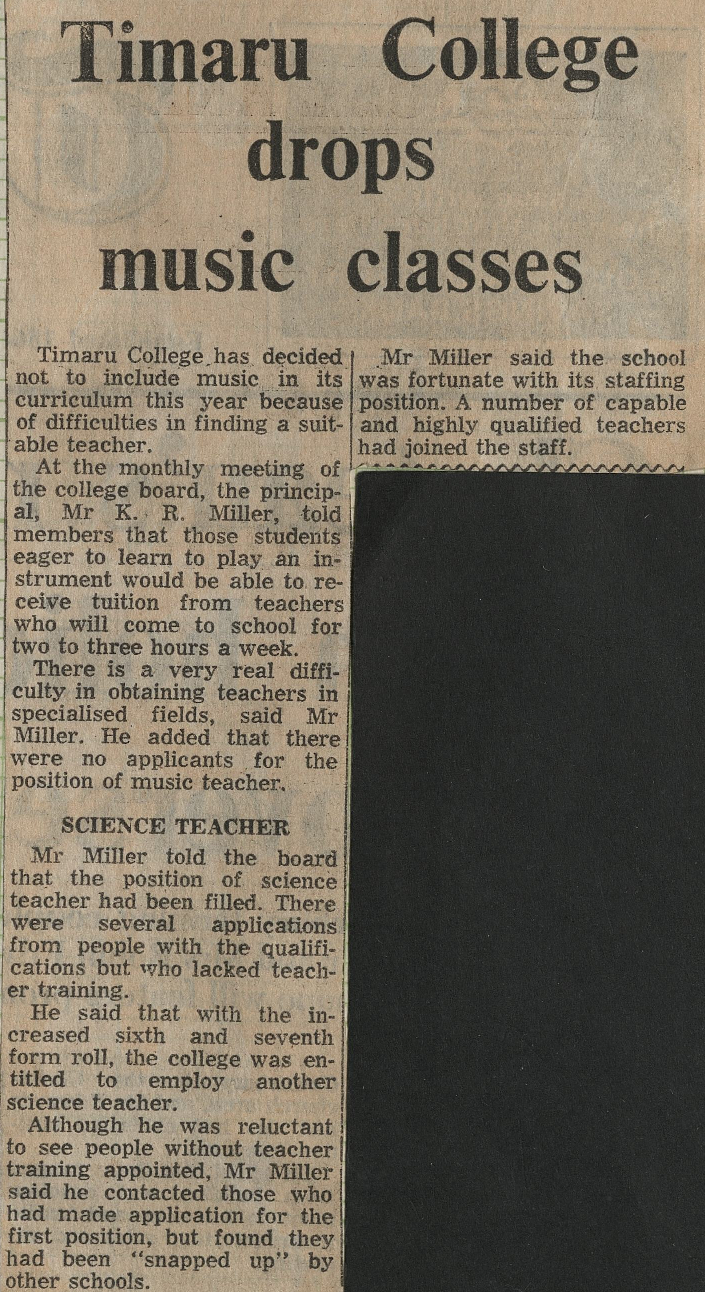 Timaru College drops music classes

Timaru College has decided not to include music in its curriculum this year because of difficulties in finding a suitable teacher.

At the monthly meeting of the college board, the principal, Mr K. R. Miller, told members that those students eager to learn to play an instrument would be able to receive tuition from teachers who will come to school for two to three hours a week.

There is a very real difficulty in obtaining teachers in specialised fields, said Mr Miller. He added that there were no applicants for the position of music teacher.

SCIENCE TEACHER

Mr Miller told the board that the position of science teacher had been filled. There were several applications from people with the qualifications but who lacked teacher training.

He said that with the increased sixth and seventh form roll, the college was entitled to employ another science teacher.

Although he was reluctant to see people without teacher training appointed, Mr Miller said he contacted those who had made application for the first position, but found they had been "snapped up" by other schools.

Mr Miller said the school was fortunate with its staffing position. A number of capable and highly qualified teachers had joined the staff.